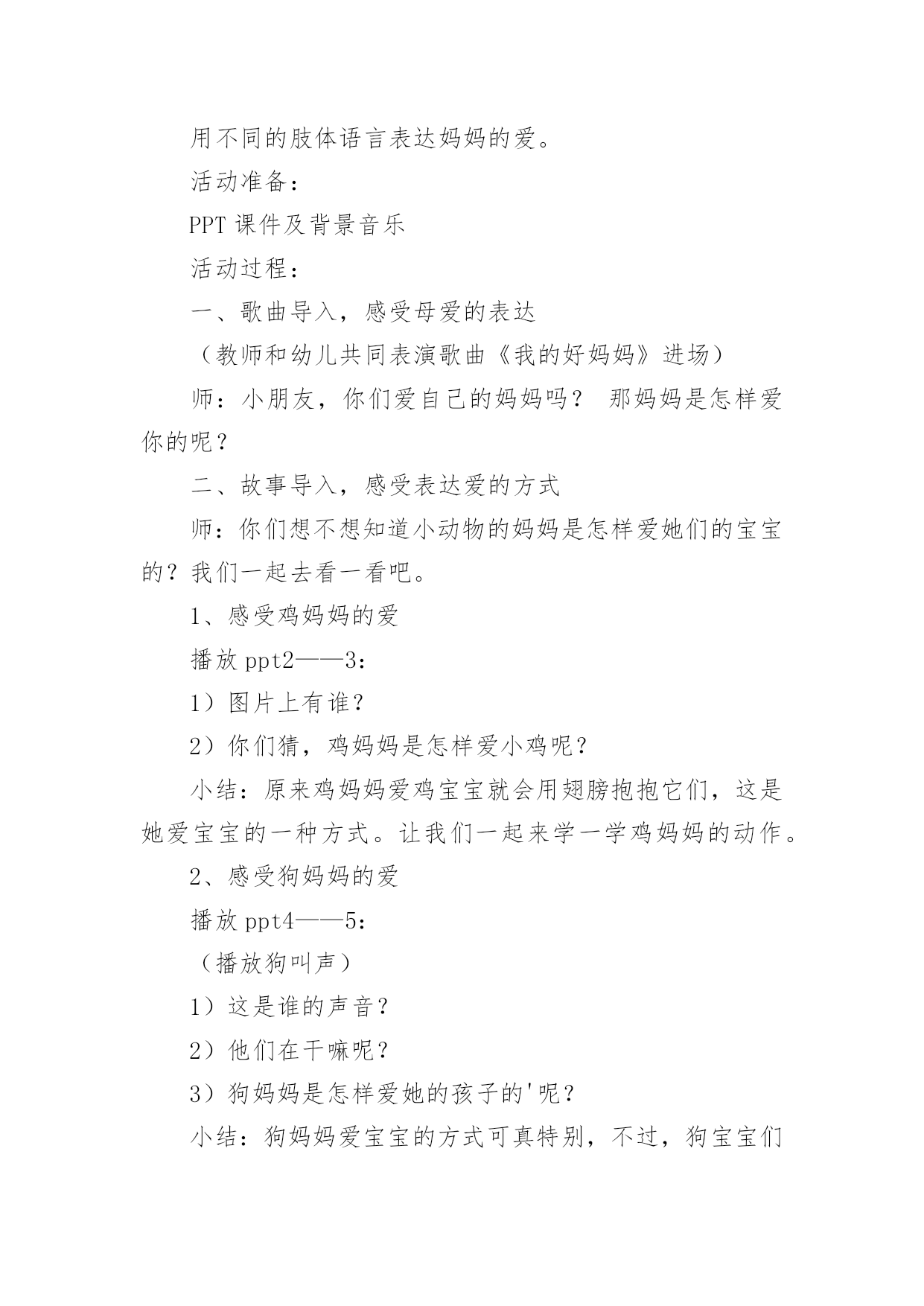 用不同的肢体语言表达妈妈的爱。

活动准备：

PPT 课件及背景音乐

活动过程：

一、歌曲导入，感受母爱的表达

（教师和幼儿共同表演歌曲《我的好妈妈》进场）

师：小朋友，你们爱自己的妈妈吗？ 那妈妈是怎样爱你的呢？

二、故事导入，感受表达爱的方式

师：你们想不想知道小动物的妈妈是怎样爱她们的宝宝的？我们一起去看一看吧。

1、感受鸡妈妈的爱

播放 ppt2——3：

1）图片上有谁？

2）你们猜，鸡妈妈是怎样爱小鸡呢？

小结：原来鸡妈妈爱鸡宝宝就会用翅膀抱抱它们，这是她爱宝宝的一种方式。让我们一起来学一学鸡妈妈的动作。

2、感受狗妈妈的爱

播放 ppt4——5：

（播放狗叫声）

1）这是谁的声音？

2）他们在干嘛呢？

3）狗妈妈是怎样爱她的孩子的'呢？

小结：狗妈妈爱宝宝的方式可真特别，不过，狗宝宝们